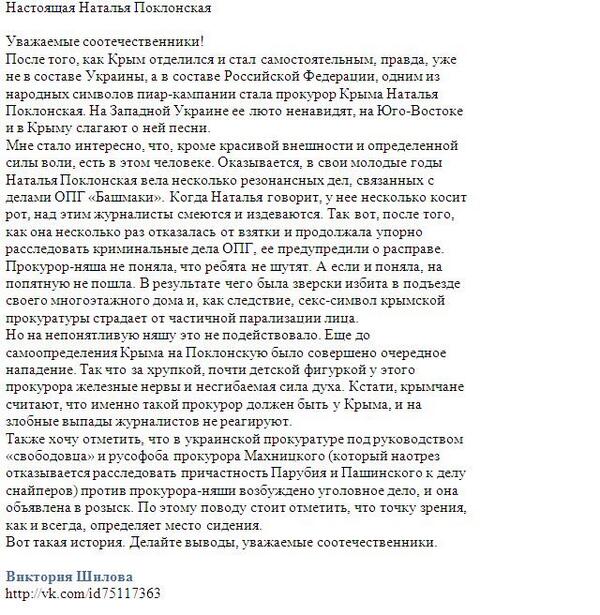 Настоящая Наталья Поклонская

Уважаемые соотечественники!
После того, как Крым отделился и стал самостоятельным, правда, уже не в составе Украины, а в составе Российской Федерации, одним из народных символов пиар-кампании стала прокурор Крыма Наталья Поклонская. На Западной Украине ее люто ненавидят, на Юго-Востоке и в Крыму слагают о ней песни.
Мне стало интересно, что, кроме красивой внешности и определенной силы воли, есть в этом человеке. Оказывается, в свои молодые годы Наталья Поклонская вела несколько резонансных дел, связанных с делами ОПГ «Башмаки». Когда Наталья говорит, у нее несколько косит рот, над этим журналисты смеются и издеваются. Так вот, после того, как она несколько раз отказалась от взятки и продолжала упорно расследовать криминальные дела ОПГ, ее предупредили о расправе. Прокурор-няша не поняла, что ребята не шутят. А если и поняла, на попятную не пошла. В результате чего была зверски избита в подъезде своего многоэтажного дома и, как следствие, секс-символ крымской прокуратуры страдает от частичной парализации лица.
Но на непонятливую няшу это не подействовало. Еще до самоопределения Крыма на Поклонскую было совершено очередное нападение. Так что за хрупкой, почти детской фигуркой у этого прокурора железные нервы и несгибаемая сила духа. Кстати, крымчане считают, что именно такой прокурор должен быть у Крыма, и на злобные выпады журналистов не реагируют.
Также хочу отметить, что в украинской прокуратуре под руководством «свободовца» и русофоба прокурора Махницкого (который наотрез отказывается расследовать причастность Парубия и Пашинского к делу снайперов) против прокурора-няши возбуждено уголовное дело, и она объявлена в розыск. По этому поводу стоит отметить, что точку зрения, как и всегда, определяет место сидения.
Вот такая история. Делайте выводы, уважаемые соотечественники.

Виктория Шилова
http://vk.com/id75117363